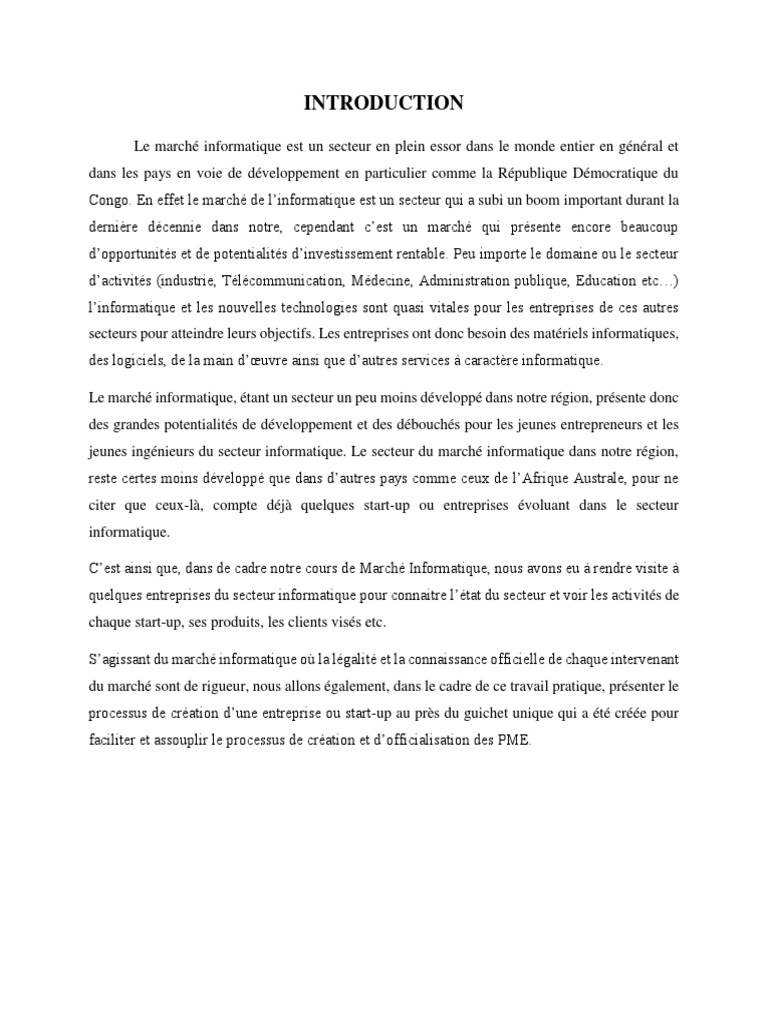 INTRODUCTION

Le marché informatique est un secteur en plein essor dans le monde entier en général et dans les pays en voie de développement en particulier comme la République Démocratique du Congo. En effet le marché de l'informatique est un secteur qui a subi un boom important durant la dernière décennie dans notre, cependant c'est un marché qui présente encore beaucoup d'opportunités et de potentialités d'investissement rentable. Peu importe le domaine ou le secteur d'activités (industrie, Télécommunication, Médecine, Administration publique, Education etc…) l'informatique et les nouvelles technologies sont quasi vitales pour les entreprises de ces autres secteurs pour atteindre leurs objectifs. Les entreprises ont donc besoin des matériels informatiques, des logiciels, de la main d'œuvre ainsi que d'autres services à caractère informatique.

Le marché informatique, étant un secteur un peu moins développé dans notre région, présente donc des grandes potentialités de développement et des débouchés pour les jeunes entrepreneurs et les jeunes ingénieurs du secteur informatique. Le secteur du marché informatique dans notre région, reste certes moins développé que dans d'autres pays comme ceux de l'Afrique Australe, pour ne citer que ceux-là, compte déjà quelques start-up ou entreprises évoluant dans le secteur informatique.

C'est ainsi que, dans de cadre notre cours de Marché Informatique, nous avons eu à rendre visite à quelques entreprises du secteur informatique pour connaitre l'état du secteur et voir les activités de chaque start-up, ses produits, les clients visés etc.

S'agissant du marché informatique où la légalité et la connaissance officielle de chaque intervenant du marché sont de rigueur, nous allons également, dans le cadre de ce travail pratique, présenter le processus de création d'une entreprise ou start-up au près du guichet unique qui a été créée pour faciliter et assouplir le processus de création et d'officialisation des PME.